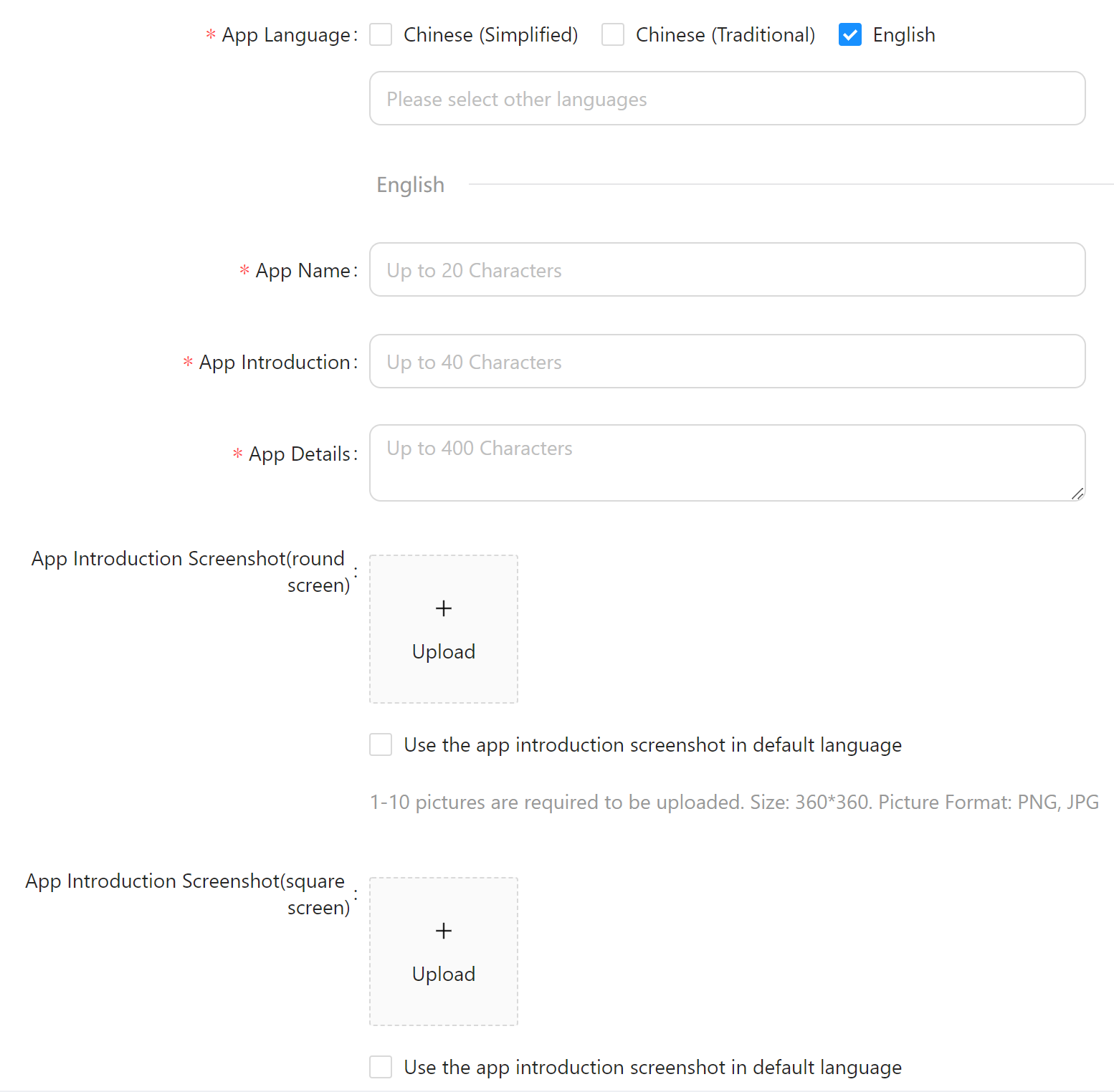 * App Language: Chinese (Simplified) Chinese (Traditional) English

Please select other languages

English

* App Name: Up to 20 Characters

* App Introduction: Up to 40 Characters

* App Details: Up to 400 Characters

App Introduction Screenshot(round screen):

+
Upload

Use the app introduction screenshot in default language

1-10 pictures are required to be uploaded. Size: 360*360. Picture Format: PNG, JPG

App Introduction Screenshot(square screen):

+
Upload

Use the app introduction screenshot in default language